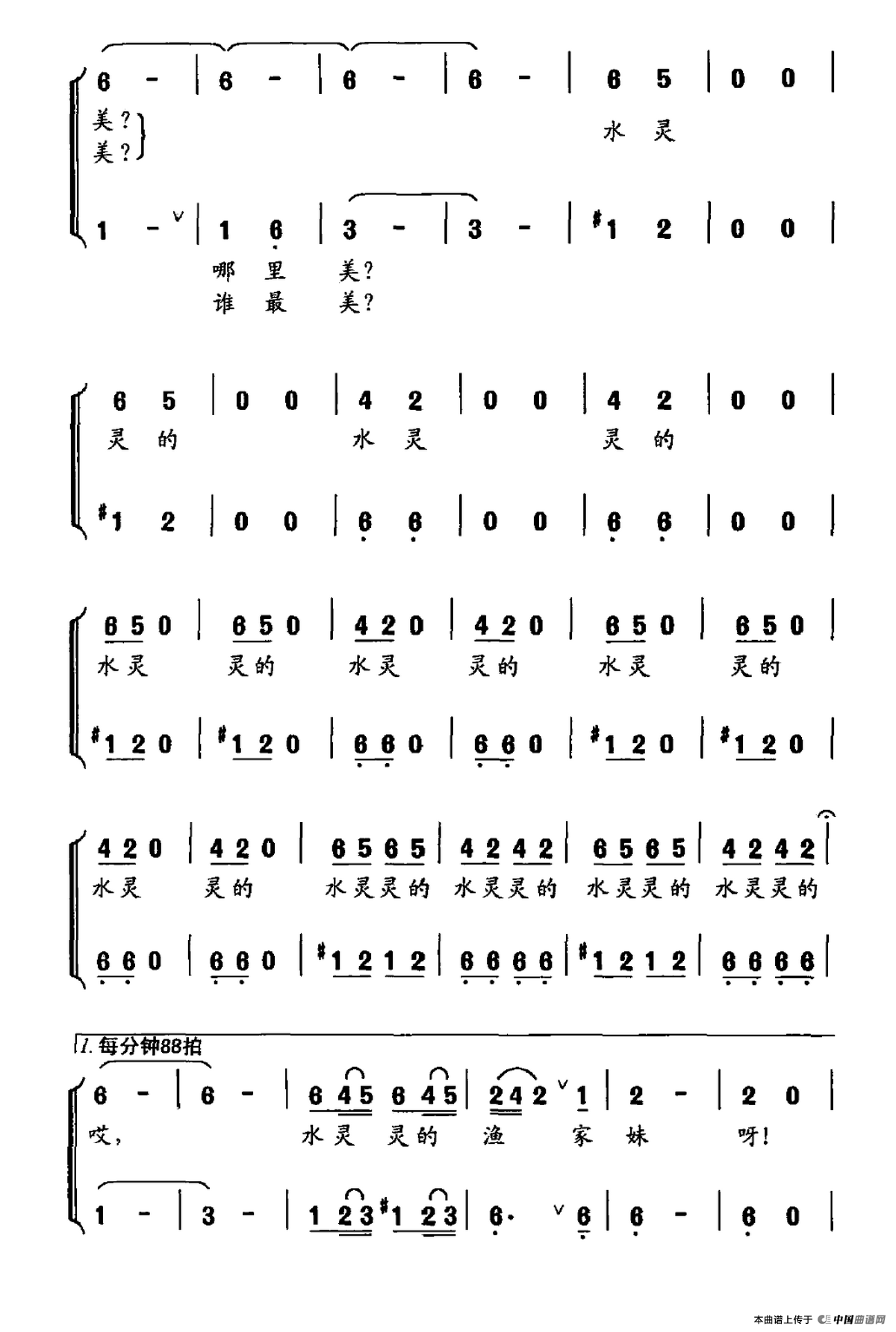 6 - | 6 - | 6 - | 6 - | 6 5 | 0 0 |
美？
美？
水 灵

1 - | 1 6 | 3 - | 3 - | #1 2 | 0 0 |
哪 里 美？
谁 最 美？

6 5 | 0 0 | 4 2 | 0 0 | 4 2 | 0 0 |
灵 的 水 灵 灵 的

#1 2 | 0 0 | 6 6 | 0 0 | 6 6 | 0 0 |

6 5 0 | 6 5 0 | 4 2 0 | 4 2 0 | 6 5 0 | 6 5 0 |
水灵 灵的 水灵 灵的 水灵 灵的

#1 2 0 | #1 2 0 | 6 6 0 | 6 6 0 | #1 2 0 | #1 2 0 |

4 2 0 | 4 2 0 | 6 5 6 5 | 4 2 4 2 | 6 5 6 5 | 4 2 4 2 |
水灵 灵的 水灵灵的 水灵灵的 水灵灵的 水灵灵的

6 6 0 | 6 6 0 | #1 2 1 2 | 6 6 6 6 | #1 2 1 2 | 6 6 6 6 |

1. 每分钟88拍
6 - | 6 - | 6 4 5 6 4 5 | 2 4 2 1 | 2 - | 2 0 |
哎， 水灵 灵的 渔 家 妹 呀！

1 - | 3 - | 1 2 3 #1 2 3 | 6· 6 | 6 - | 6 0 |

本曲谱上传于 中国曲谱网